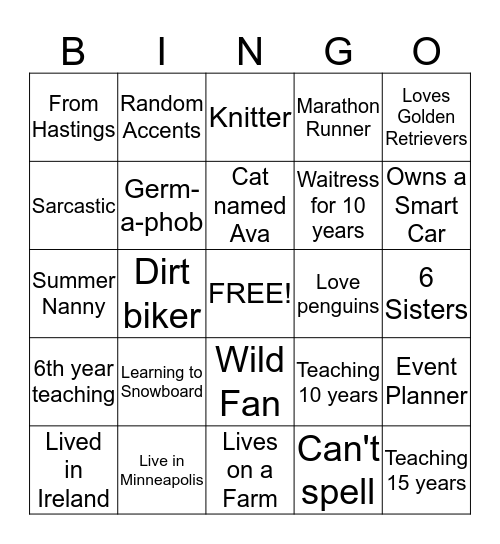 | B | I | N | G | O |
|---|---|---|---|---|
| From Hastings | Random Accents | Knitter | Marathon Runner | Loves Golden Retrievers |
| Sarcastic | Germ-a-phob | Cat named Ava | Waitress for 10 years | Owns a Smart Car |
| Summer Nanny | Dirt biker | FREE! | Love penguins | 6 Sisters |
| 6th year teaching | Learning to Snowboard | Wild Fan | Teaching 10 years | Event Planner |
| Lived in Ireland | Live in Minneapolis | Lives on a Farm | Can't spell | Teaching 15 years |